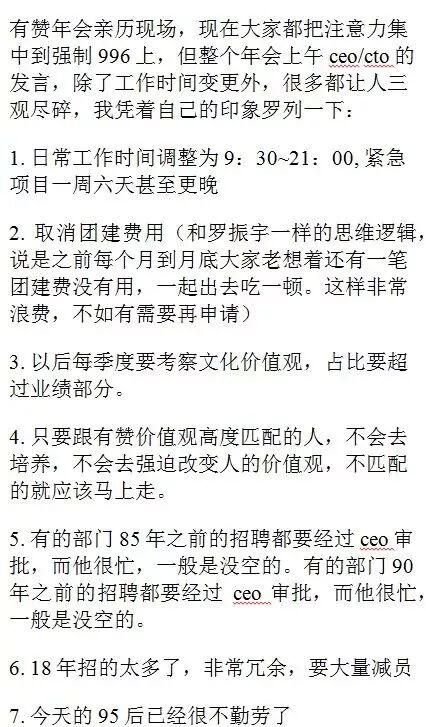 有赞年会亲历现场，现在大家都把注意力集中到强制 996 上，但整个年会上午 ceo/cto 的发言，除了工作时间变更外，很多都让人三观尽碎，我凭着自己的印象罗列一下：

1. 日常工作时间调整为 9：30~21：00, 紧急项目一周六天甚至更晚

2. 取消团建费用（和罗振宇一样的思维逻辑，说是之前每个月到月底大家老想着还有一笔团建费没有用，一起出去吃一顿。这样非常浪费，不如有需要再申请）

3. 以后每季度要考察文化价值观，占比要超过业绩部分。

4. 只要跟有赞价值观高度匹配的人，不会去培养，不会去强迫改变人的价值观，不匹配的就应该马上走。

5. 有的部门 85 年之前的招聘都要经过 ceo 审批，而他很忙，一般是没空的。有的部门 90 年之前的招聘都要经过 ceo 审批，而他很忙，一般是没空的。

6. 18 年招的太多了，非常冗余，要大量减员

7. 今天的 95 后已经很不勤劳了